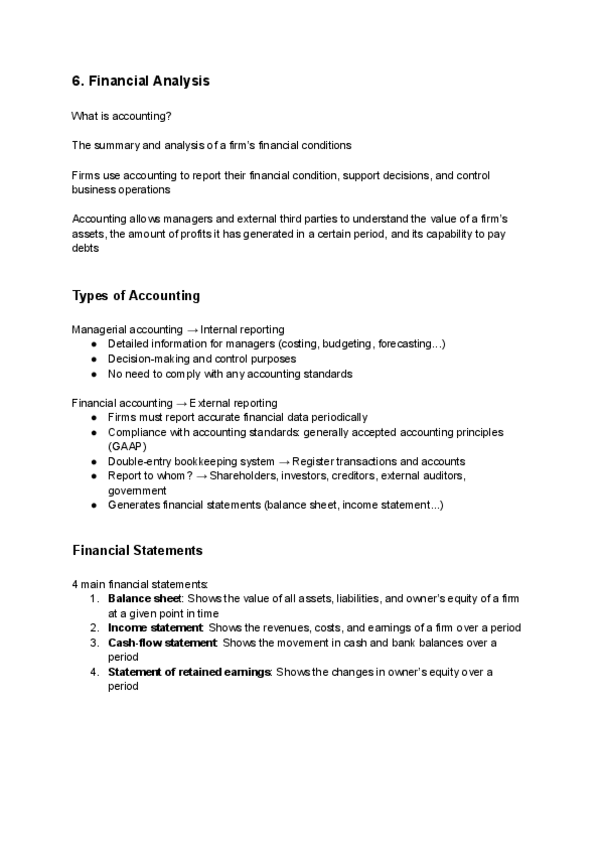 6. Financial Analysis

What is accounting?

The summary and analysis of a firm's financial conditions

Firms use accounting to report their financial condition, support decisions, and control business operations

Accounting allows managers and external third parties to understand the value of a firm's assets, the amount of profits it has generated in a certain period, and its capability to pay debts

Types of Accounting

Managerial accounting → Internal reporting
● Detailed information for managers (costing, budgeting, forecasting...)
● Decision-making and control purposes
● No need to comply with any accounting standards

Financial accounting → External reporting
● Firms must report accurate financial data periodically
● Compliance with accounting standards: generally accepted accounting principles (GAAP)
● Double-entry bookkeeping system → Register transactions and accounts
● Report to whom? → Shareholders, investors, creditors, external auditors, government
● Generates financial statements (balance sheet, income statement...)

Financial Statements

4 main financial statements:
1. Balance sheet: Shows the value of all assets, liabilities, and owner's equity of a firm at a given point in time
2. Income statement: Shows the revenues, costs, and earnings of a firm over a period
3. Cash-flow statement: Shows the movement in cash and bank balances over a period
4. Statement of retained earnings: Shows the changes in owner's equity over a period